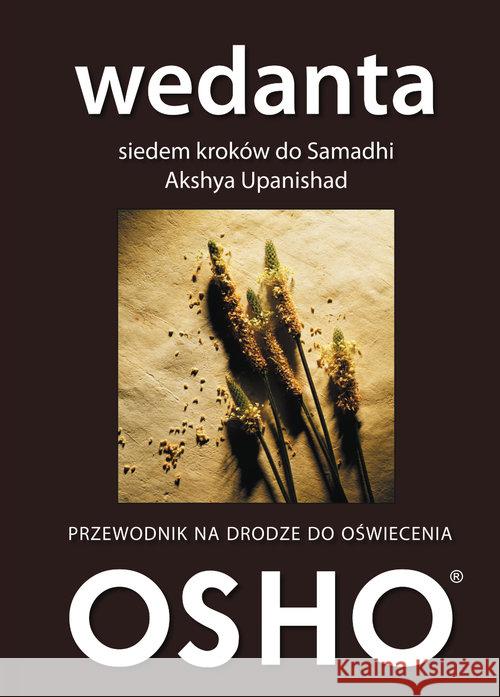 wedanta

siedem kroków do Samadhi
Akshya Upanishad

PRZEWODNIK NA DRODZE DO OŚWIECENIA

OSHO®